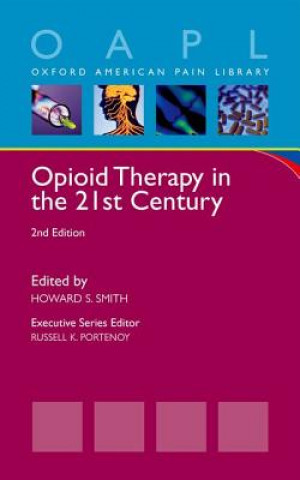 O A P L
OXFORD AMERICAN PAIN LIBRARY

Opioid Therapy in the 21st Century

2nd Edition

Edited by
HOWARD S. SMITH

Executive Series Editor
RUSSELL K. PORTENOY